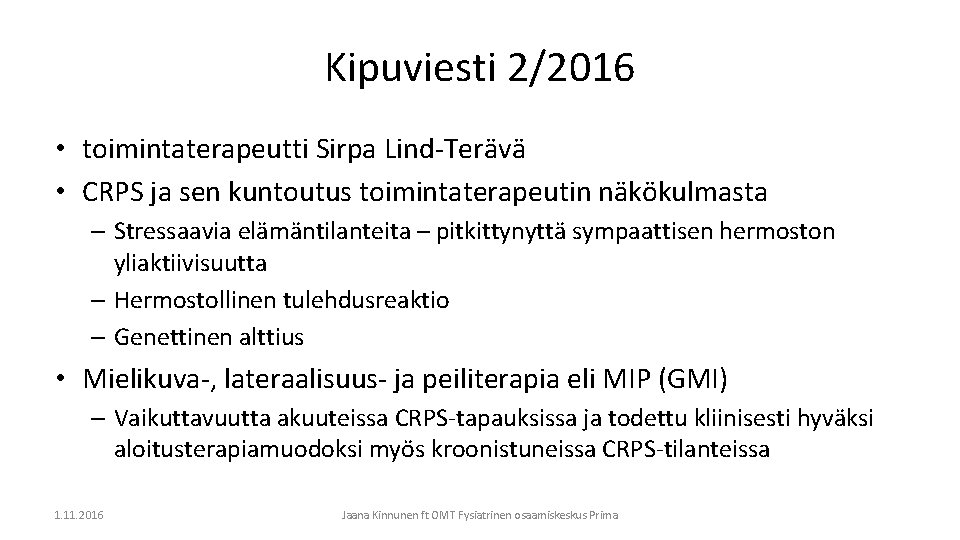 Kipuviesti 2/2016

• toimintaterapeutti Sirpa Lind-Terävä
• CRPS ja sen kuntoutus toimintaterapeutin näkökulmasta
– Stressaavia elämäntilanteita – pitkittynyttä sympaattisen hermoston yliaktiivisuutta
– Hermostollinen tulehdusreaktio
– Genettinen alttius
• Mielikuva-, lateraalisuus- ja peiliterapia eli MIP (GMI)
– Vaikuttavuutta akuuteissa CRPS-tapauksissa ja todettu kliinisesti hyväksi aloitusterapiamuodoksi myös kroonistuneissa CRPS-tilanteissa

1.11.2016

Jaana Kinnunen ft OMT Fysiatrinen osaamiskeskus Prima